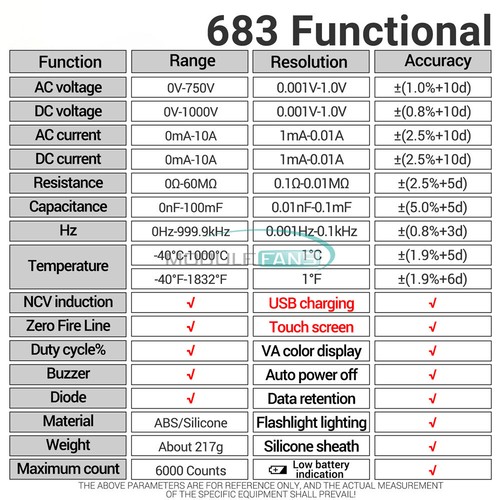 683 Functional

| Function | Range | Resolution | Accuracy |
|---|---|---|---|
| AC voltage | 0V-750V | 0.001V-1.0V | ±(1.0%+10d) |
| DC voltage | 0V-1000V | 0.001V-1.0V | ±(0.8%+10d) |
| AC current | 0mA-10A | 1mA-0.01A | ±(2.5%+10d) |
| DC current | 0mA-10A | 1mA-0.01A | ±(2.5%+10d) |
| Resistance | 0Ω-60MΩ | 0.1Ω-0.01MΩ | ±(2.5%+5d) |
| Capacitance | 0nF-100mF | 0.01nF-0.1mF | ±(5.0%+5d) |
| Hz | 0Hz-999.9kHz | 0.001Hz-0.1kHz | ±(0.8%+3d) |
| Temperature | -40°C-1000°C | 1°C | ±(1.9%+5d) |
| | -40°F-1832°F | 1°F | ±(1.9%+6d) |
| NCV induction | √ | USB charging | √ |
| Zero Fire Line | √ | Touch screen | √ |
| Duty cycle% | √ | VA color display | √ |
| Buzzer | √ | Auto power off | √ |
| Diode | √ | Data retention | √ |
| Material | ABS/Silicone | Flashlight lighting | √ |
| Weight | About 217g | Silicone sheath | √ |
| Maximum count | 6000 Counts | Low battery indication | √ |

MODULEFANS

THE ABOVE PARAMETERS ARE FOR REFERENCE ONLY, AND THE ACTUAL MEASUREMENT OF THE SPECIFIC EQUIPMENT SHALL PREVAIL!